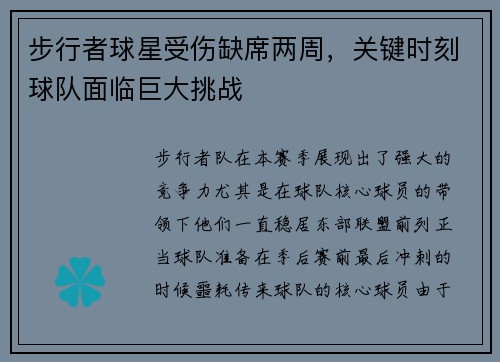 步行者球星受伤缺席两周，关键时刻球队面临巨大挑战

步行者队在本赛季展现出了强大的竞争力尤其是在球队核心球员的带领下他们一直稳居东部联盟前列正当球队准备在季后赛前最后冲刺的时候噩耗传来球队的核心球员由于